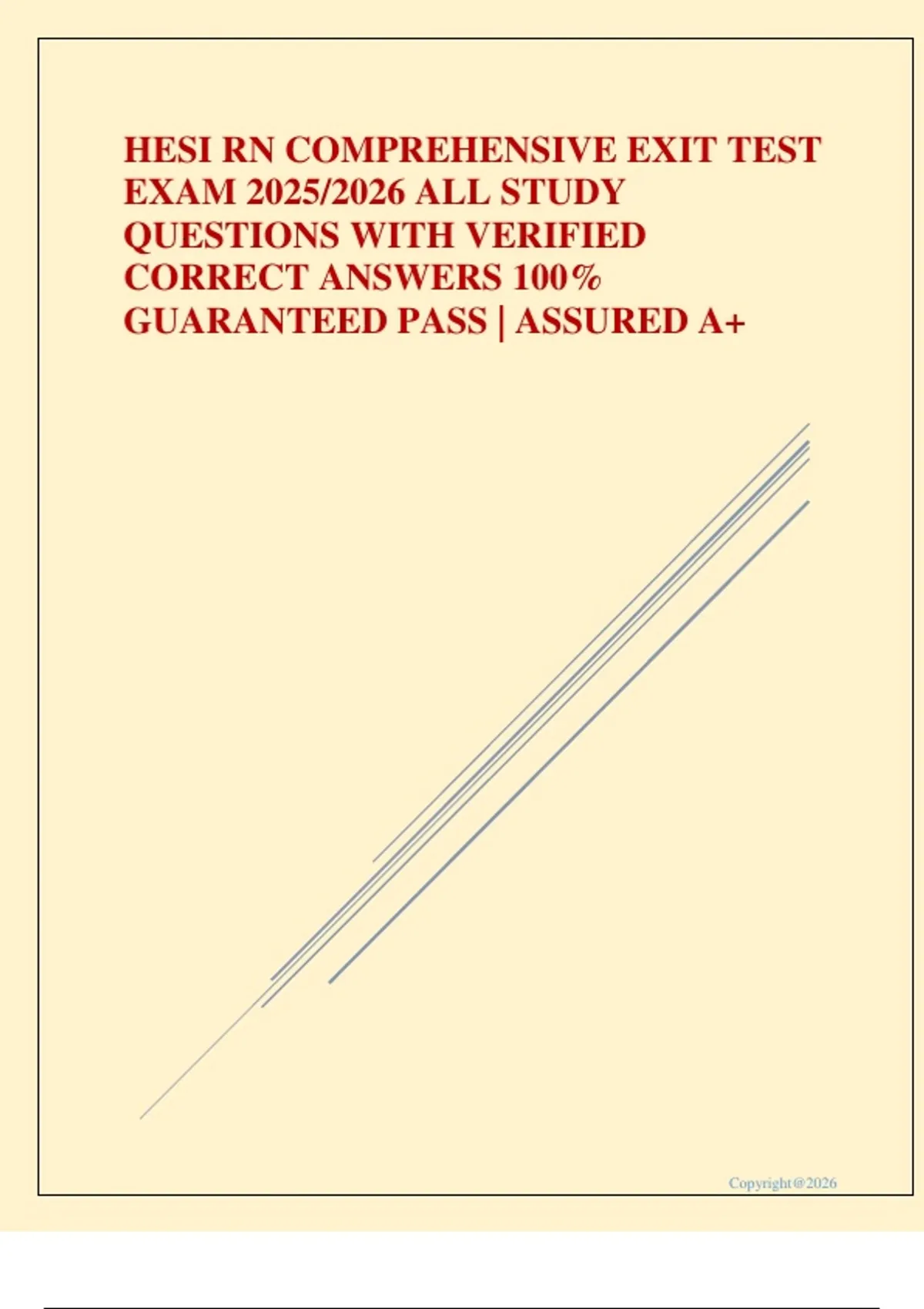 HESI RN COMPREHENSIVE EXIT TEST EXAM 2025/2026 ALL STUDY QUESTIONS WITH VERIFIED CORRECT ANSWERS 100% GUARANTEED PASS | ASSURED A+

Copyright@2026